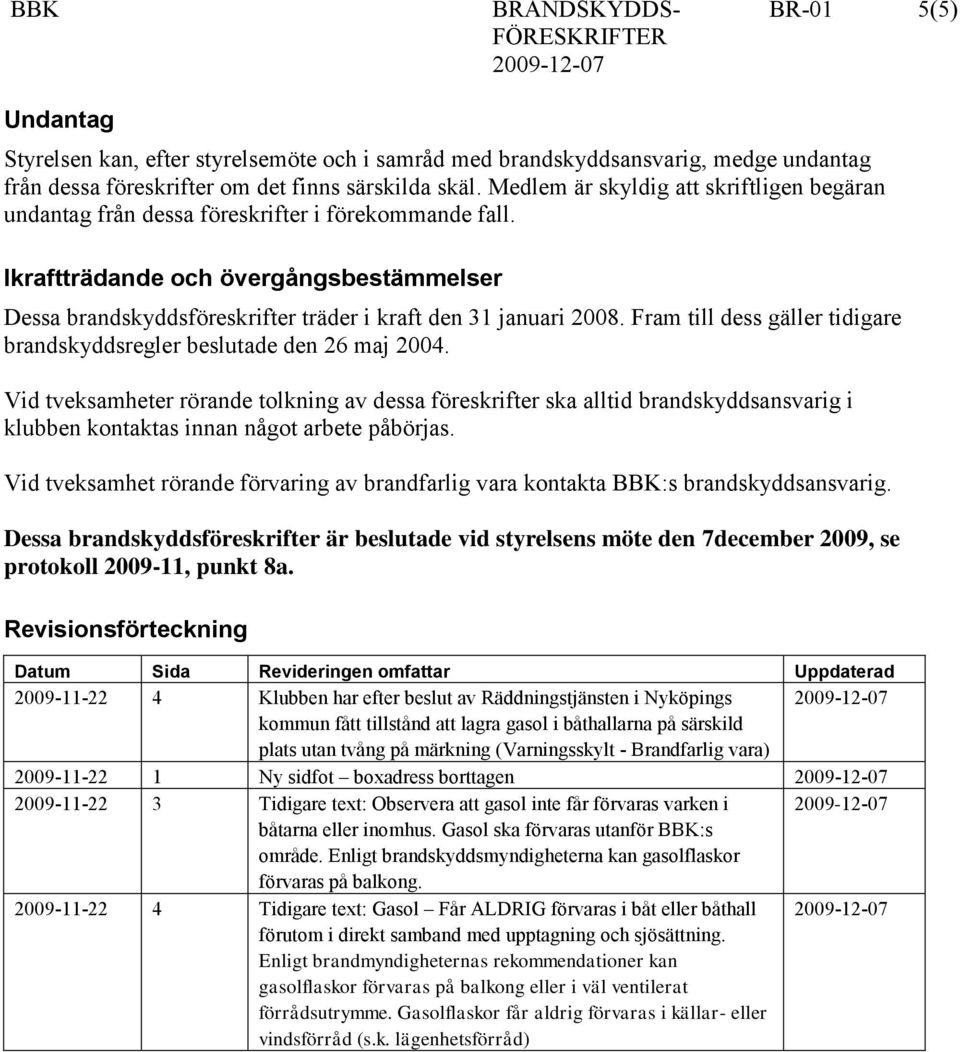 BBK BRANDSKYDDS-FÖRESKRIFTER 2009-12-07 BR-01 5(5)

Undantag

Styrelsen kan, efter styrelsemöte och i samråd med brandskyddsansvarig, medge undantag från dessa föreskrifter om det finns särskilda skäl. Medlem är skyldig att skriftligen begäran undantag från dessa föreskrifter i förekommande fall.

Ikraftträdande och övergångsbestämmelser

Dessa brandskyddsföreskrifter träder i kraft den 31 januari 2008. Fram till dess gäller tidigare brandskyddsregler beslutade den 26 maj 2004.

Vid tveksamheter rörande tolkning av dessa föreskrifter ska alltid brandskyddsansvarig i klubben kontaktas innan något arbete påbörjas.

Vid tveksamhet rörande förvaring av brandfarlig vara kontakta BBK:s brandskyddsansvarig.

Dessa brandskyddsföreskrifter är beslutade vid styrelsens möte den 7december 2009, se protokoll 2009-11, punkt 8a.

Revisionsförteckning

| Datum | Sida | Revideringen omfattar | Uppdaterad |
|---|---|---|---|
| 2009-11-22 | 4 | Klubben har efter beslut av Räddningstjänsten i Nyköpings kommun fått tillstånd att lagra gasol i båthallarna på särskild plats utan tvång på märkning (Varningsskylt - Brandfarlig vara) | 2009-12-07 |
| 2009-11-22 | 1 | Ny sidfot – boxadress borttagen | 2009-12-07 |
| 2009-11-22 | 3 | Tidigare text: Observera att gasol inte får förvaras varken i båtarna eller inomhus. Gasol ska förvaras utanför BBK:s område. Enligt brandskyddsmyndigheterna kan gasolflaskor förvaras på balkong. | 2009-12-07 |
| 2009-11-22 | 4 | Tidigare text: Gasol – Får ALDRIG förvaras i båt eller båthall förutom i direkt samband med upptagning och sjösättning. Enligt brandmyndigheternas rekommendationer kan gasolflaskor förvaras på balkong eller i väl ventilerat förrådsutrymme. Gasolflaskor får aldrig förvaras i källar- eller vindsförråd (s.k. lägenhetsförråd) | 2009-12-07 |